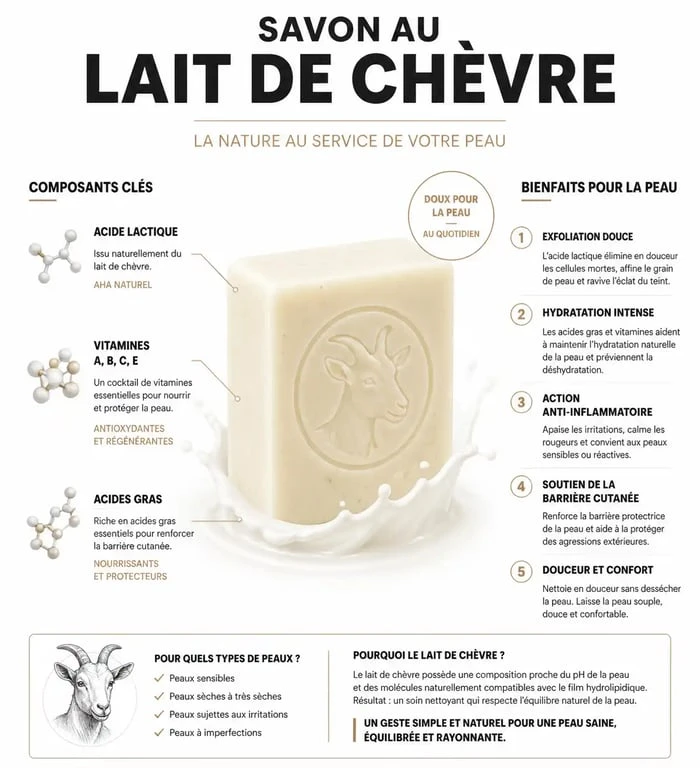 SAVON AU
LAIT DE CHÈVRE

LA NATURE AU SERVICE DE VOTRE PEAU

COMPOSANTS CLÉS

ACIDE LACTIQUE
Issu naturellement du lait de chèvre.
AHA NATUREL

VITAMINES
A, B, C, E
Un cocktail de vitamines essentielles pour nourrir et protéger la peau.
ANTIOXYDANTES
ET RÉGÉNÉRANTES

ACIDES GRAS
Riche en acides gras essentiels pour renforcer la barrière cutanée.
NOURRISSANTS
ET PROTECTEURS

DOUX POUR LA PEAU
AU QUOTIDIEN

BIENFAITS POUR LA PEAU

1 EXFOLIATION DOUCE
L'acide lactique élimine en douceur les cellules mortes, affine le grain de peau et ravive l'éclat du teint.

2 HYDRATATION INTENSE
Les acides gras et vitamines aident à maintenir l'hydratation naturelle de la peau et préviennent la déshydratation.

3 ACTION ANTI-INFLAMMATOIRE
Apaise les irritations, calme les rougeurs et convient aux peaux sensibles ou réactives.

4 SOUTIEN DE LA BARRIÈRE CUTANÉE
Renforce la barrière protectrice de la peau et aide à la protéger des agressions extérieures.

5 DOUCEUR ET CONFORT
Nettoie en douceur sans dessécher la peau. Laisse la peau souple, douce et confortable.

POUR QUELS TYPES DE PEAUX ?
✓ Peaux sensibles
✓ Peaux sèches à très sèches
✓ Peaux sujettes aux irritations
✓ Peaux à imperfections

POURQUOI LE LAIT DE CHÈVRE ?
Le lait de chèvre possède une composition proche du pH de la peau et des molécules naturellement compatibles avec le film hydrolipidique. Résultat : un soin nettoyant qui respecte l'équilibre naturel de la peau.

UN GESTE SIMPLE ET NATUREL POUR UNE PEAU SAINE, ÉQUILIBRÉE ET RAYONNANTE.